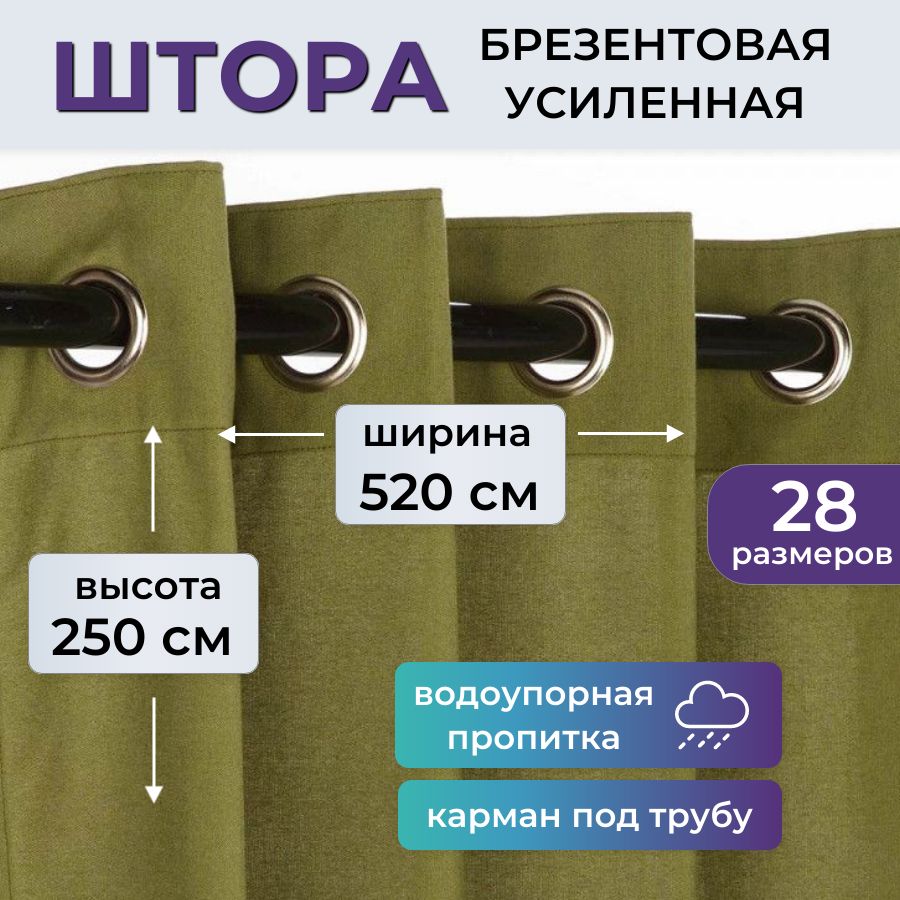 ШТОРА БРЕЗЕНТОВАЯ УСИЛЕННАЯ

ширина
520 см

28
размеров

высота
250 см

водоупорная пропитка

карман под трубу